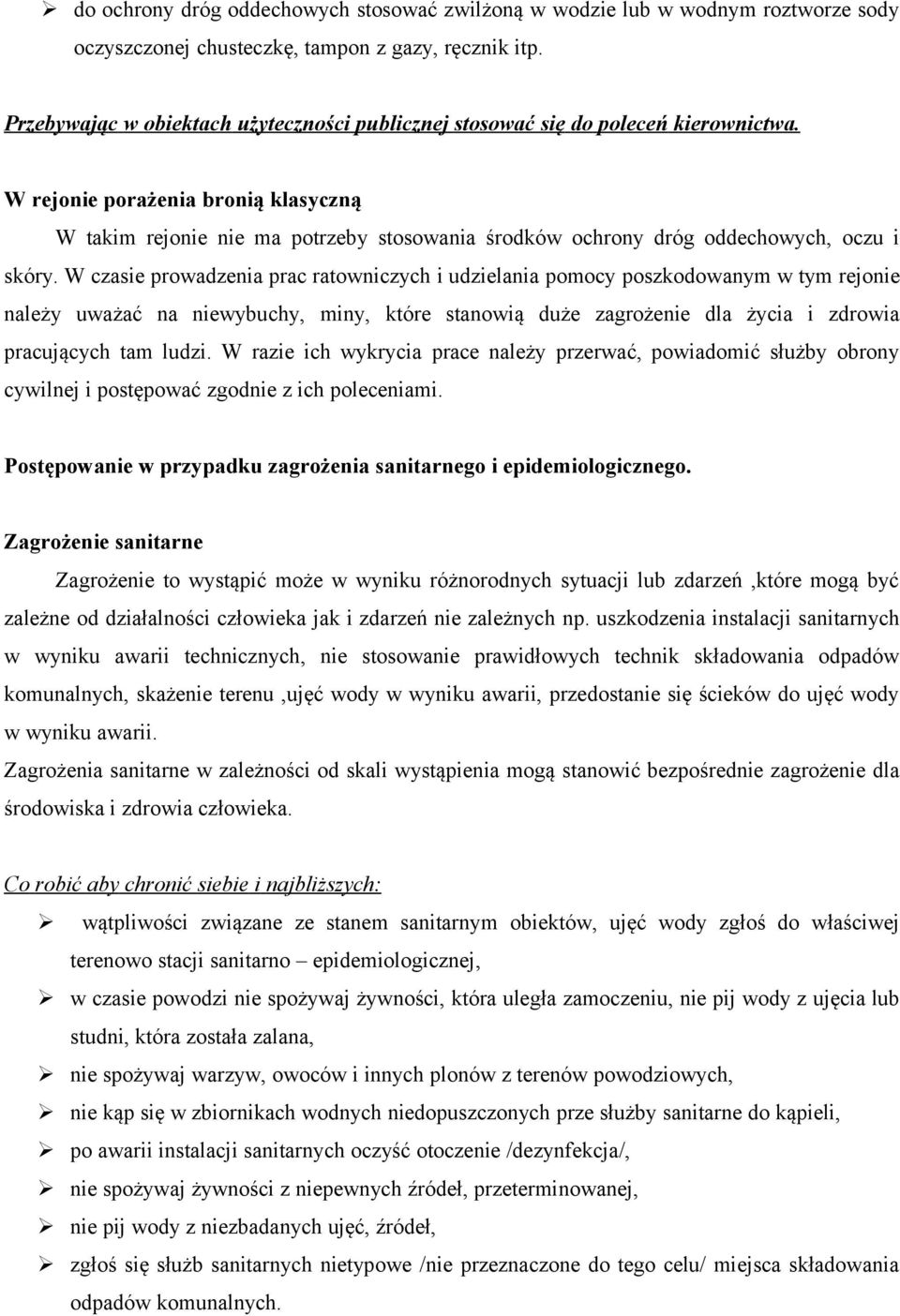 ➢ do ochrony dróg oddechowych stosować zwilżoną w wodzie lub w wodnym roztworze sody oczyszczonej chusteczkę, tampon z gazy, ręcznik itp.

Przebywając w obiektach użyteczności publicznej stosować się do poleceń kierownictwa.

W rejonie porażenia bronią klasyczną

W takim rejonie nie ma potrzeby stosowania środków ochrony dróg oddechowych, oczu i skóry. W czasie prowadzenia prac ratowniczych i udzielania pomocy poszkodowanym w tym rejonie należy uważać na niewybuchy, miny, które stanowią duże zagrożenie dla życia i zdrowia pracujących tam ludzi. W razie ich wykrycia prace należy przerwać, powiadomić służby obrony cywilnej i postępować zgodnie z ich poleceniami.

Postępowanie w przypadku zagrożenia sanitarnego i epidemiologicznego.

Zagrożenie sanitarne

Zagrożenie to wystąpić może w wyniku różnorodnych sytuacji lub zdarzeń ,które mogą być zależne od działalności człowieka jak i zdarzeń nie zależnych np. uszkodzenia instalacji sanitarnych w wyniku awarii technicznych, nie stosowanie prawidłowych technik składowania odpadów komunalnych, skażenie terenu ,ujęć wody w wyniku awarii, przedostanie się ścieków do ujęć wody w wyniku awarii.

Zagrożenia sanitarne w zależności od skali wystąpienia mogą stanowić bezpośrednie zagrożenie dla środowiska i zdrowia człowieka.

Co robić aby chronić siebie i najbliższych:

➢ wątpliwości związane ze stanem sanitarnym obiektów, ujęć wody zgłoś do właściwej terenowo stacji sanitarno – epidemiologicznej,

➢ w czasie powodzi nie spożywaj żywności, która uległa zamoczeniu, nie pij wody z ujęcia lub studni, która została zalana,

➢ nie spożywaj warzyw, owoców i innych plonów z terenów powodziowych,

➢ nie kąp się w zbiornikach wodnych niedopuszczonych prze służby sanitarne do kąpieli,

➢ po awarii instalacji sanitarnych oczyść otoczenie /dezynfekcja/,

➢ nie spożywaj żywności z niepewnych źródeł, przeterminowanej,

➢ nie pij wody z niezbadanych ujęć, źródeł,

➢ zgłoś się służb sanitarnych nietypowe /nie przeznaczone do tego celu/ miejsca składowania odpadów komunalnych.